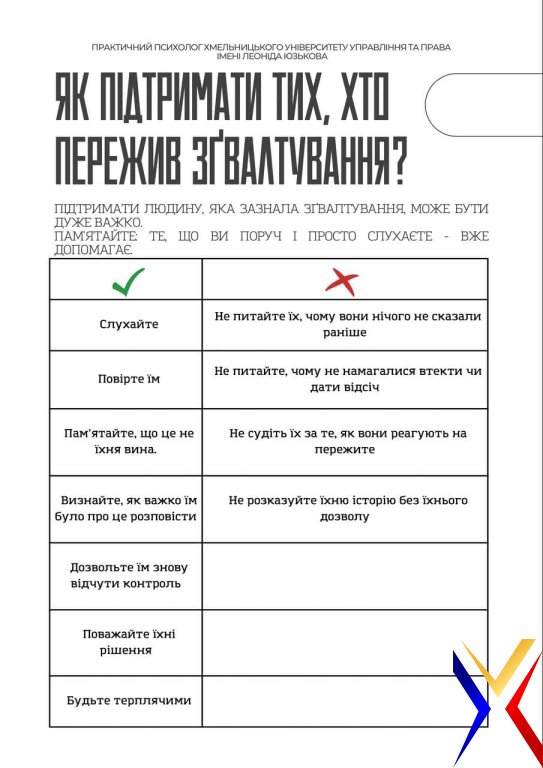 ПРАКТИЧНИЙ ПСИХОЛОГ ХМЕЛЬНИЦЬКОГО УНІВЕРСИТЕТУ УПРАВЛІННЯ ТА ПРАВА ІМЕНІ ЛЕОНІДА ЮЗЬКОВА

ЯК ПІДТРИМАТИ ТИХ, ХТО ПЕРЕЖИВ ЗҐВАЛТУВАННЯ?

ПІДТРИМАТИ ЛЮДИНУ, ЯКА ЗАЗНАЛА ЗҐВАЛТУВАННЯ, МОЖЕ БУТИ ДУЖЕ ВАЖКО.
ПАМ'ЯТАЙТЕ: ТЕ, ЩО ВИ ПОРУЧ І ПРОСТО СЛУХАЄТЕ - ВЖЕ ДОПОМАГАЄ.

| ✓ | ✗ |
|---|---|
| Слухайте | Не питайте їх, чому вони нічого не сказали раніше |
| Повірте їм | Не питайте, чому не намагалися втекти чи дати відсіч |
| Пам'ятайте, що це не їхня вина. | Не судіть їх за те, як вони реагують на пережите |
| Визнайте, як важко їм було про це розповісти | Не розказуйте їхню історію без їхнього дозволу |
| Дозвольте їм знову відчути контроль | |
| Поважайте їхні рішення | |
| Будьте терплячими | |